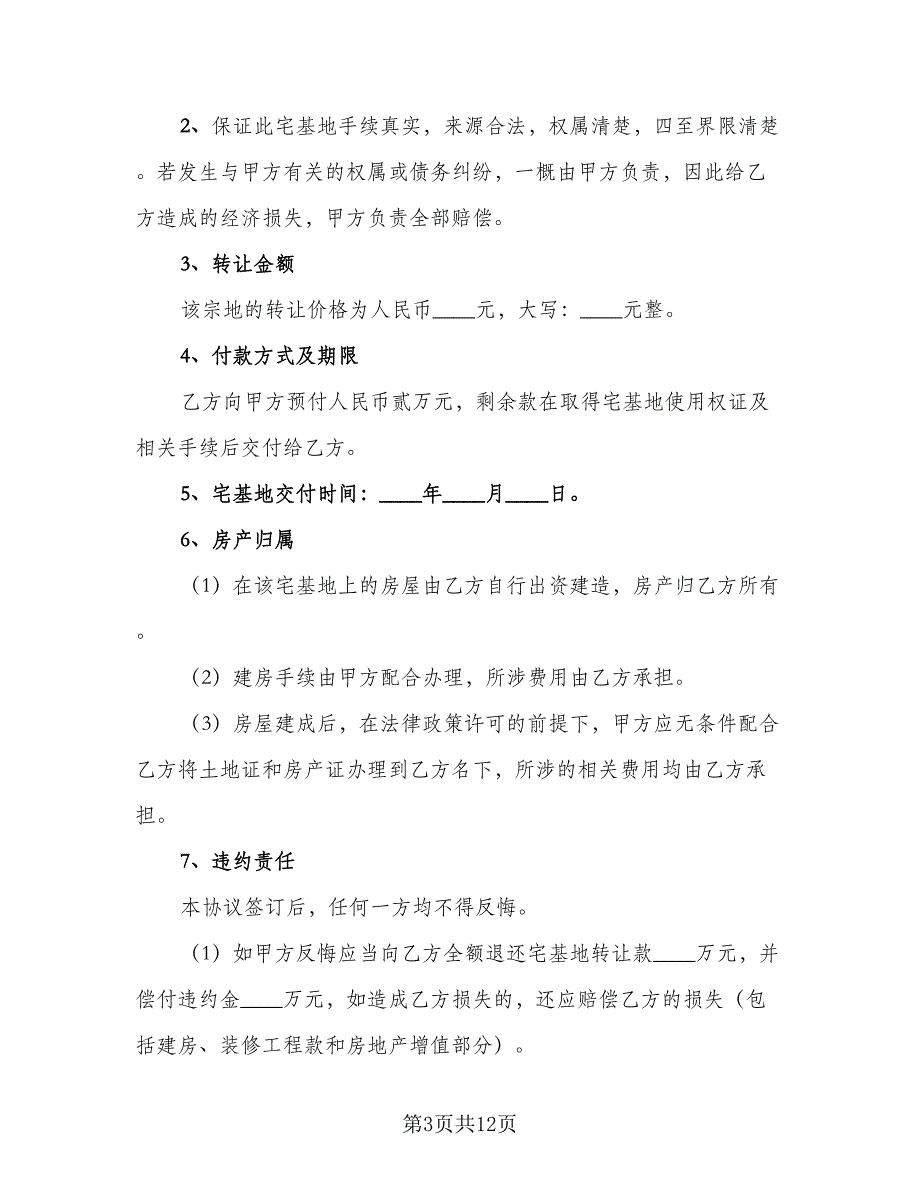 2、保证此宅基地手续真实，来源合法，权属清楚，四至界限清楚。若发生与甲方有关的权属或债务纠纷，一概由甲方负责，因此给乙方造成的经济损失，甲方负责全部赔偿。

3、转让金额

该宗地的转让价格为人民币____元，大写：____元整。

4、付款方式及期限

乙方向甲方预付人民币贰万元，剩余款在取得宅基地使用权证及相关手续后交付给乙方。

5、宅基地交付时间：____年____月____日。

6、房产归属

（1）在该宅基地上的房屋由乙方自行出资建造，房产归乙方所有。

（2）建房手续由甲方配合办理，所涉费用由乙方承担。

（3）房屋建成后，在法律政策许可的前提下，甲方应无条件配合乙方将土地证和房产证办理到乙方名下，所涉的相关费用均由乙方承担。

7、违约责任

本协议签订后，任何一方均不得反悔。

（1）如甲方反悔应当向乙方全额退还宅基地转让款____万元，并偿付违约金____万元，如造成乙方损失的，还应赔偿乙方的损失（包括建房、装修工程款和房地产增值部分）。

第3页共12页